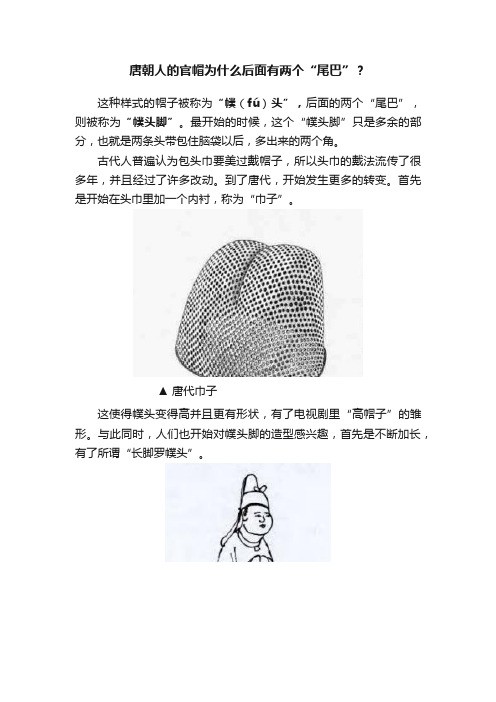 唐朝人的官帽为什么后面有两个“尾巴”？

这种样式的帽子被称为“幞（fú）头”，后面的两个“尾巴”，则被称为“幞头脚”。最开始的时候，这个“幞头脚”只是多余的部分，也就是两条头带包住脑袋以后，多出来的两个角。

古代人普遍认为包头巾要美过戴帽子，所以头巾的戴法流传了很多年，并且经过了许多改动。到了唐代，开始发生更多的转变。首先是开始在头巾里加一个内衬，称为“巾子”。

▲ 唐代巾子

这使得幞头变得高并且更有形状，有了电视剧里“高帽子”的雏形。与此同时，人们也开始对幞头脚的造型感兴趣，首先是不断加长，有了所谓“长脚罗幞头”。